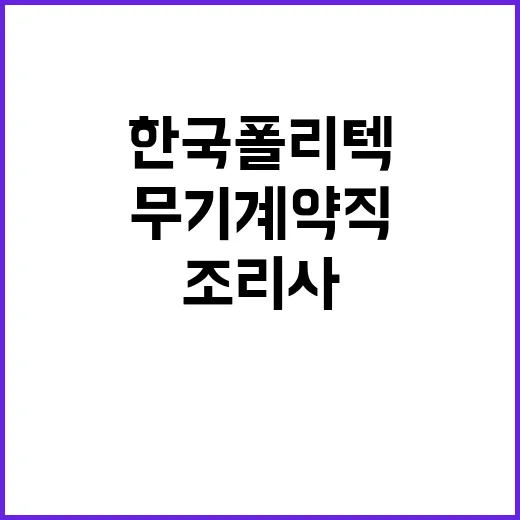 한국폴리텍
무기계약직
조리사